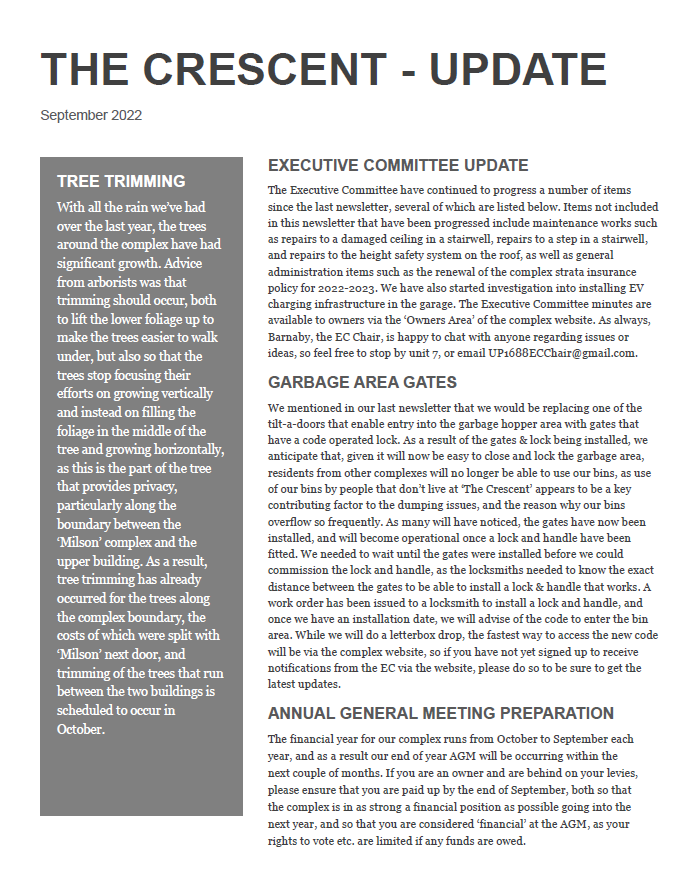 THE CRESCENT - UPDATE

September 2022

TREE TRIMMING

With all the rain we've had over the last year, the trees around the complex have had significant growth. Advice from arborists was that trimming should occur, both to lift the lower foliage up to make the trees easier to walk under, but also so that the trees stop focusing their efforts on growing vertically and instead on filling the foliage in the middle of the tree and growing horizontally, as this is the part of the tree that provides privacy, particularly along the boundary between the 'Milson' complex and the upper building. As a result, tree trimming has already occurred for the trees along the complex boundary, the costs of which were split with 'Milson' next door, and trimming of the trees that run between the two buildings is scheduled to occur in October.

EXECUTIVE COMMITTEE UPDATE

The Executive Committee have continued to progress a number of items since the last newsletter, several of which are listed below. Items not included in this newsletter that have been progressed include maintenance works such as repairs to a damaged ceiling in a stairwell, repairs to a step in a stairwell, and repairs to the height safety system on the roof, as well as general administration items such as the renewal of the complex strata insurance policy for 2022-2023. We have also started investigation into installing EV charging infrastructure in the garage. The Executive Committee minutes are available to owners via the 'Owners Area' of the complex website. As always, Barnaby, the EC Chair, is happy to chat with anyone regarding issues or ideas, so feel free to stop by unit 7, or email UP1688ECChair@gmail.com.

GARBAGE AREA GATES

We mentioned in our last newsletter that we would be replacing one of the tilt-a-doors that enable entry into the garbage hopper area with gates that have a code operated lock. As a result of the gates & lock being installed, we anticipate that, given it will now be easy to close and lock the garbage area, residents from other complexes will no longer be able to use our bins, as use of our bins by people that don't live at 'The Crescent' appears to be a key contributing factor to the dumping issues, and the reason why our bins overflow so frequently. As many will have noticed, the gates have now been installed, and will become operational once a lock and handle have been fitted. We needed to wait until the gates were installed before we could commission the lock and handle, as the locksmiths needed to know the exact distance between the gates to be able to install a lock & handle that works. A work order has been issued to a locksmith to install a lock and handle, and once we have an installation date, we will advise of the code to enter the bin area. While we will do a letterbox drop, the fastest way to access the new code will be via the complex website, so if you have not yet signed up to receive notifications from the EC via the website, please do so to be sure to get the latest updates.

ANNUAL GENERAL MEETING PREPARATION

The financial year for our complex runs from October to September each year, and as a result our end of year AGM will be occurring within the next couple of months. If you are an owner and are behind on your levies, please ensure that you are paid up by the end of September, both so that the complex is in as strong a financial position as possible going into the next year, and so that you are considered 'financial' at the AGM, as your rights to vote etc. are limited if any funds are owed.